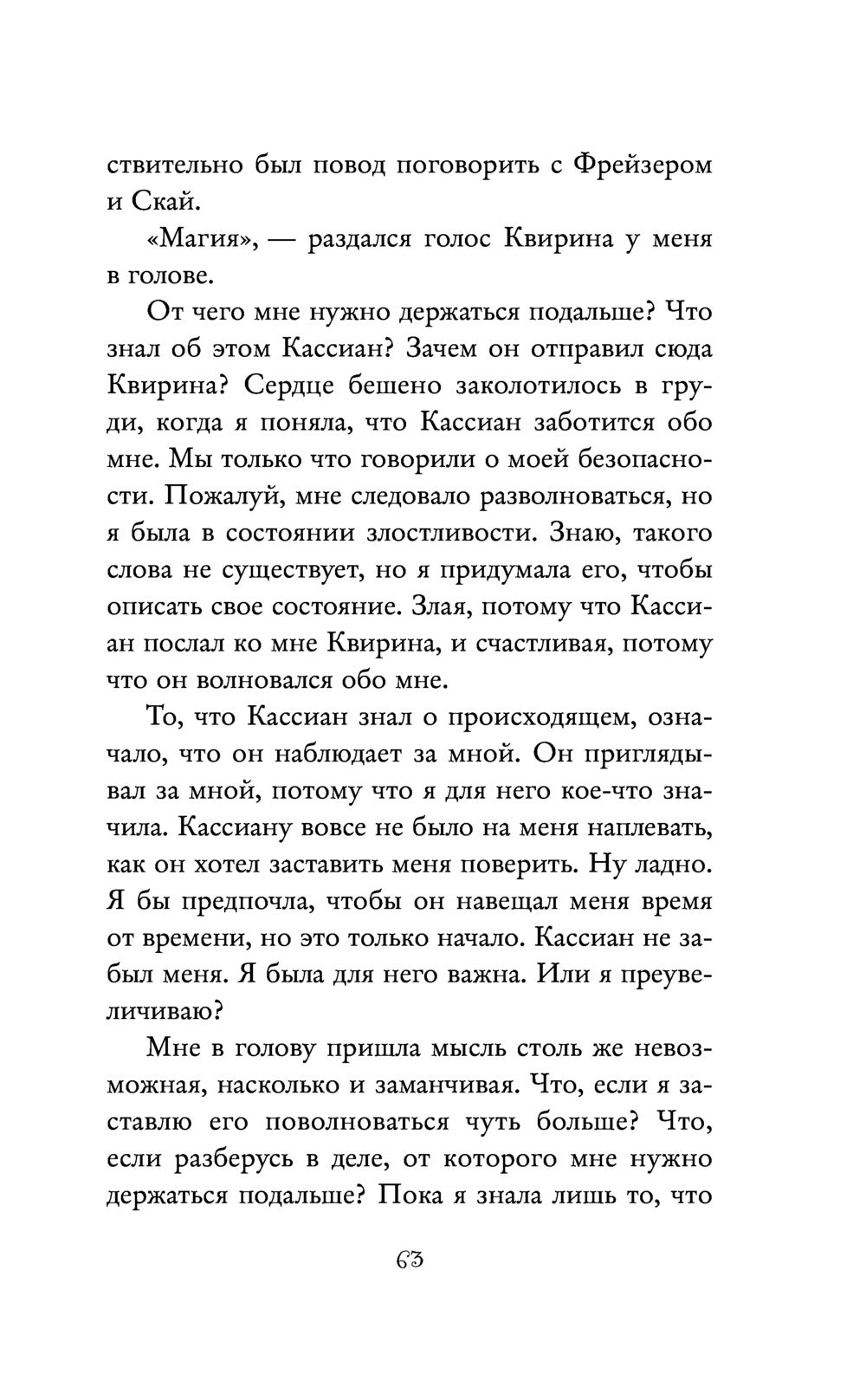 ствительно был повод поговорить с Фрейзером и Скай.

«Магия», — раздался голос Квирина у меня в голове.

От чего мне нужно держаться подальше? Что знал об этом Кассиан? Зачем он отправил сюда Квирина? Сердце бешено заколотилось в груди, когда я поняла, что Кассиан заботится обо мне. Мы только что говорили о моей безопасности. Пожалуй, мне следовало разволноваться, но я была в состоянии злостливости. Знаю, такого слова не существует, но я придумала его, чтобы описать свое состояние. Злая, потому что Кассиан послал ко мне Квирина, и счастливая, потому что он волновался обо мне.

То, что Кассиан знал о происходящем, означало, что он наблюдает за мной. Он приглядывал за мной, потому что я для него кое-что значила. Кассиану вовсе не было на меня наплевать, как он хотел заставить меня поверить. Ну ладно. Я бы предпочла, чтобы он навещал меня время от времени, но это только начало. Кассиан не забыл меня. Я была для него важна. Или я преувеличиваю?

Мне в голову пришла мысль столь же невозможная, насколько и заманчивая. Что, если я заставлю его поволноваться чуть больше? Что, если разберусь в деле, от которого мне нужно держаться подальше? Пока я знала лишь то, что

63